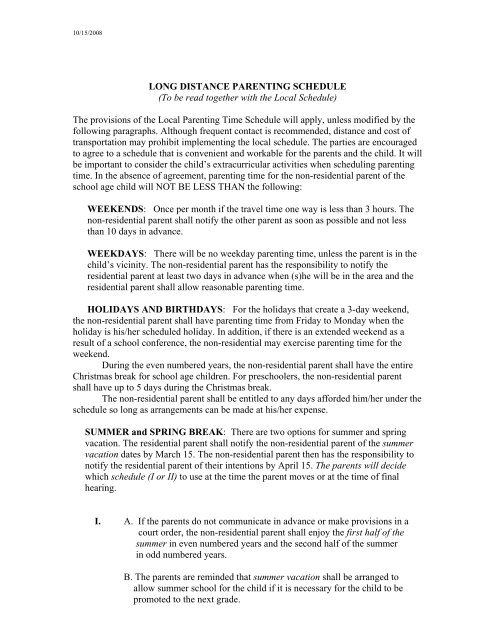 10/15/2008

LONG DISTANCE PARENTING SCHEDULE
(To be read together with the Local Schedule)

The provisions of the Local Parenting Time Schedule will apply, unless modified by the following paragraphs. Although frequent contact is recommended, distance and cost of transportation may prohibit implementing the local schedule. The parties are encouraged to agree to a schedule that is convenient and workable for the parents and the child. It will be important to consider the child's extracurricular activities when scheduling parenting time. In the absence of agreement, parenting time for the non-residential parent of the school age child will NOT BE LESS THAN the following:

WEEKENDS: Once per month if the travel time one way is less than 3 hours. The non-residential parent shall notify the other parent as soon as possible and not less than 10 days in advance.

WEEKDAYS: There will be no weekday parenting time, unless the parent is in the child's vicinity. The non-residential parent has the responsibility to notify the residential parent at least two days in advance when (s)he will be in the area and the residential parent shall allow reasonable parenting time.

HOLIDAYS AND BIRTHDAYS: For the holidays that create a 3-day weekend, the non-residential parent shall have parenting time from Friday to Monday when the holiday is his/her scheduled holiday. In addition, if there is an extended weekend as a result of a school conference, the non-residential may exercise parenting time for the weekend.

During the even numbered years, the non-residential parent shall have the entire Christmas break for school age children. For preschoolers, the non-residential parent shall have up to 5 days during the Christmas break.

The non-residential parent shall be entitled to any days afforded him/her under the schedule so long as arrangements can be made at his/her expense.

SUMMER and SPRING BREAK: There are two options for summer and spring vacation. The residential parent shall notify the non-residential parent of the summer vacation dates by March 15. The non-residential parent then has the responsibility to notify the residential parent of their intentions by April 15. The parents will decide which schedule (I or II) to use at the time the parent moves or at the time of final hearing.

I. A. If the parents do not communicate in advance or make provisions in a court order, the non-residential parent shall enjoy the first half of the summer in even numbered years and the second half of the summer in odd numbered years.

B. The parents are reminded that summer vacation shall be arranged to allow summer school for the child if it is necessary for the child to be promoted to the next grade.